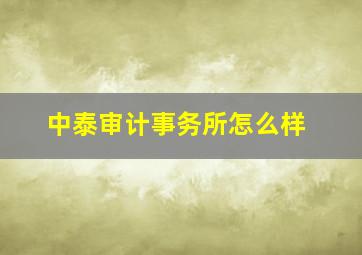 中泰审计事务所怎么样